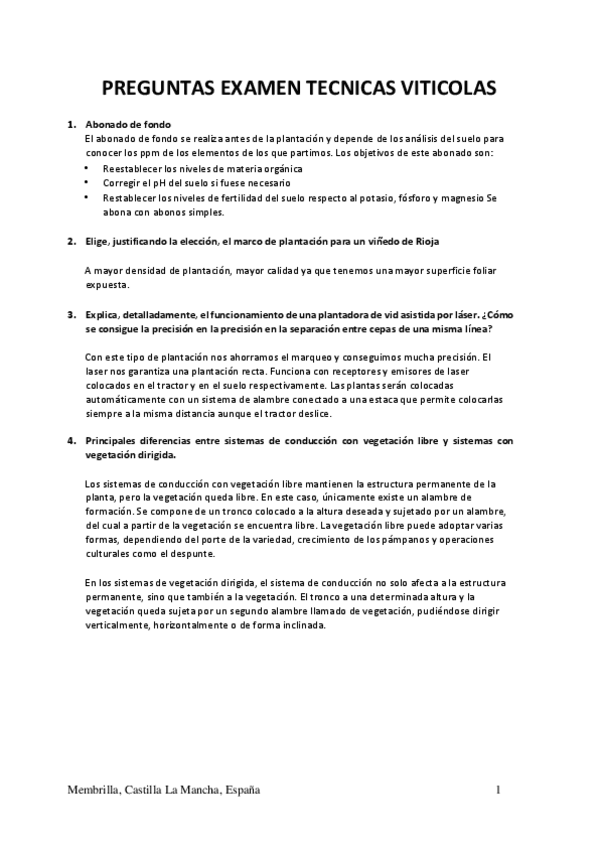 PREGUNTAS EXAMEN TECNICAS VITICOLAS

1. Abonado de fondo
El abonado de fondo se realiza antes de la plantación y depende de los análisis del suelo para conocer los ppm de los elementos de los que partimos. Los objetivos de este abonado son:
• Reestablecer los niveles de materia orgánica
• Corregir el pH del suelo si fuese necesario
• Restablecer los niveles de fertilidad del suelo respecto al potasio, fósforo y magnesio Se abona con abonos simples.

2. Elige, justificando la elección, el marco de plantación para un viñedo de Rioja

A mayor densidad de plantación, mayor calidad ya que tenemos una mayor superficie foliar expuesta.

3. Explica, detalladamente, el funcionamiento de una plantadora de vid asistida por láser. ¿Cómo se consigue la precisión en la precisión en la separación entre cepas de una misma línea?

Con este tipo de plantación nos ahorramos el marqueo y conseguimos mucha precisión. El laser nos garantiza una plantación recta. Funciona con receptores y emisores de laser colocados en el tractor y en el suelo respectivamente. Las plantas serán colocadas automáticamente con un sistema de alambre conectado a una estaca que permite colocarlas siempre a la misma distancia aunque el tractor deslice.

4. Principales diferencias entre sistemas de conducción con vegetación libre y sistemas con vegetación dirigida.

Los sistemas de conducción con vegetación libre mantienen la estructura permanente de la planta, pero la vegetación queda libre. En este caso, únicamente existe un alambre de formación. Se compone de un tronco colocado a la altura deseada y sujetado por un alambre, del cual a partir de la vegetación se encuentra libre. La vegetación libre puede adoptar varias formas, dependiendo del porte de la variedad, crecimiento de los pámpanos y operaciones culturales como el despunte.

En los sistemas de vegetación dirigida, el sistema de conducción no solo afecta a la estructura permanente, sino que también a la vegetación. El tronco a una determinada altura y la vegetación queda sujeta por un segundo alambre llamado de vegetación, pudiéndose dirigir verticalmente, horizontalmente o de forma inclinada.

Membrilla, Castilla La Mancha, España 1